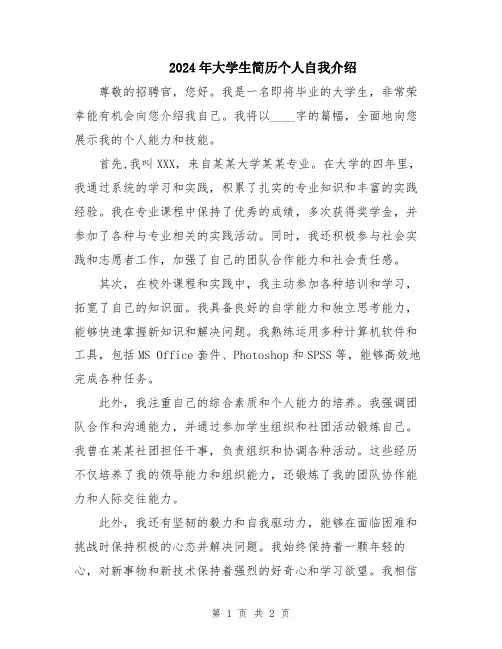 2024年大学生简历个人自我介绍

尊敬的招聘官，您好。我是一名即将毕业的大学生，非常荣幸能有机会向您介绍我自己。我将以____字的篇幅，全面地向您展示我的个人能力和技能。

首先，我叫XXX，来自某某大学某某专业。在大学的四年里，我通过系统的学习和实践，积累了扎实的专业知识和丰富的实践经验。我在专业课程中保持了优秀的成绩，多次获得奖学金，并参加了各种与专业相关的实践活动。同时，我还积极参与社会实践和志愿者工作，加强了自己的团队合作能力和社会责任感。

其次，在校外课程和实践中，我主动参加各种培训和学习，拓宽了自己的知识面。我具备良好的自学能力和独立思考能力，能够快速掌握新知识和解决问题。我熟练运用多种计算机软件和工具，包括MS Office套件、Photoshop和SPSS等，能够高效地完成各种任务。

此外，我注重自己的综合素质和个人能力的培养。我强调团队合作和沟通能力，并通过参加学生组织和社团活动锻炼自己。我曾在某某社团担任干事，负责组织和协调各种活动。这些经历不仅培养了我的领导能力和组织能力，还锻炼了我的团队协作能力和人际交往能力。

此外，我还有坚韧的毅力和自我驱动力，能够在面临困难和挑战时保持积极的心态并解决问题。我始终保持着一颗年轻的心，对新事物和新技术保持着强烈的好奇心和学习欲望。我相信

第 1 页 共 2 页